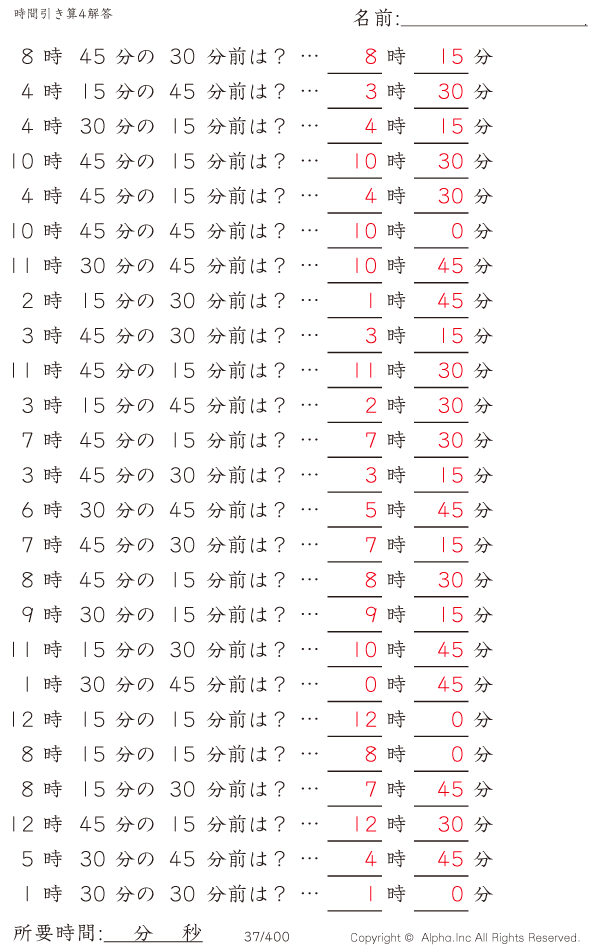 時間引き算4解答

名前:

8 時 45 分の 30 分前は？ … 8 時 15 分
4 時 15 分の 45 分前は？ … 3 時 30 分
4 時 30 分の 15 分前は？ … 4 時 15 分
10 時 45 分の 15 分前は？ … 10 時 30 分
4 時 45 分の 15 分前は？ … 4 時 30 分
10 時 45 分の 45 分前は？ … 10 時 0 分
11 時 30 分の 45 分前は？ … 10 時 45 分
2 時 15 分の 30 分前は？ … 1 時 45 分
3 時 45 分の 30 分前は？ … 3 時 15 分
11 時 45 分の 15 分前は？ … 11 時 30 分
3 時 15 分の 45 分前は？ … 2 時 30 分
7 時 45 分の 15 分前は？ … 7 時 30 分
3 時 45 分の 30 分前は？ … 3 時 15 分
6 時 30 分の 45 分前は？ … 5 時 45 分
7 時 45 分の 30 分前は？ … 7 時 15 分
8 時 45 分の 15 分前は？ … 8 時 30 分
9 時 30 分の 15 分前は？ … 9 時 15 分
11 時 15 分の 30 分前は？ … 10 時 45 分
1 時 30 分の 45 分前は？ … 0 時 45 分
12 時 15 分の 15 分前は？ … 12 時 0 分
8 時 15 分の 15 分前は？ … 8 時 0 分
8 時 15 分の 30 分前は？ … 7 時 45 分
12 時 45 分の 15 分前は？ … 12 時 30 分
5 時 30 分の 45 分前は？ … 4 時 45 分
1 時 30 分の 30 分前は？ … 1 時 0 分

所要時間: 分 秒

37/400

Copyright © Alpha.Inc All Rights Reserved.